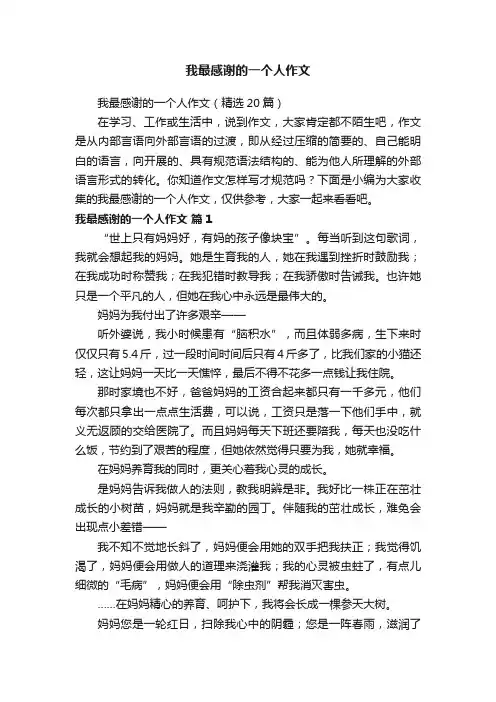 我最感谢的一个人作文

我最感谢的一个人作文（精选20篇）

在学习、工作或生活中，说到作文，大家肯定都不陌生吧，作文是从内部言语向外部言语的过渡，即从经过压缩的简要的、自己能明白的语言，向开展的、具有规范语法结构的、能为他人所理解的外部语言形式的转化。你知道作文怎样写才规范吗？下面是小编为大家收集的我最感谢的一个人作文，仅供参考，大家一起来看看吧。

我最感谢的一个人作文 篇1

“世上只有妈妈好，有妈的孩子像块宝”。每当听到这句歌词，我就会想起我的妈妈。她是生育我的人，她在我遇到挫折时鼓励我；在我成功时称赞我；在我犯错时教导我；在我骄傲时告诫我。也许她只是一个平凡的人，但她在我心中永远是最伟大的。

妈妈为我付出了许多艰辛——

听外婆说，我小时候患有“脑积水”，而且体弱多病，生下来时仅仅只有5.4斤，过一段时间时间后只有4斤多了，比我们家的小猫还轻，这让妈妈一天比一天憔悴，最后不得不花多一点钱让我住院。

那时家境也不好，爸爸妈妈的工资合起来都只有一千多元，他们每次都只拿出一点点生活费，可以说，工资只是落一下他们手中，就义无返顾的交给医院了。而且妈妈每天下班还要陪我，每天也没吃什么饭，节约到了艰苦的程度，但她依然觉得只要为我，她就幸福。

在妈妈养育我的同时，更关心着我心灵的成长。

是妈妈告诉我做人的法则，教我明辨是非。我好比一株正在茁壮成长的小树苗，妈妈就是我辛勤的园丁。伴随我的茁壮成长，难免会出现点小差错——

我不知不觉地长斜了，妈妈便会用她的双手把我扶正；我觉得饥渴了，妈妈便会用做人的道理来浇灌我；我的心灵被虫蛀了，有点儿细微的“毛病”，妈妈便会用“除虫剂”帮我消灭害虫。

……在妈妈精心的养育、呵护下，我将会长成一棵参天大树。

妈妈您是一轮红日，扫除我心中的阴霾；您是一阵春雨，滋润了